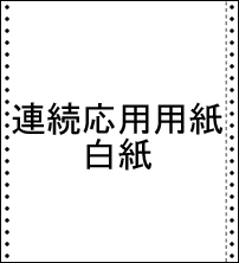 連続応用用紙
白紙